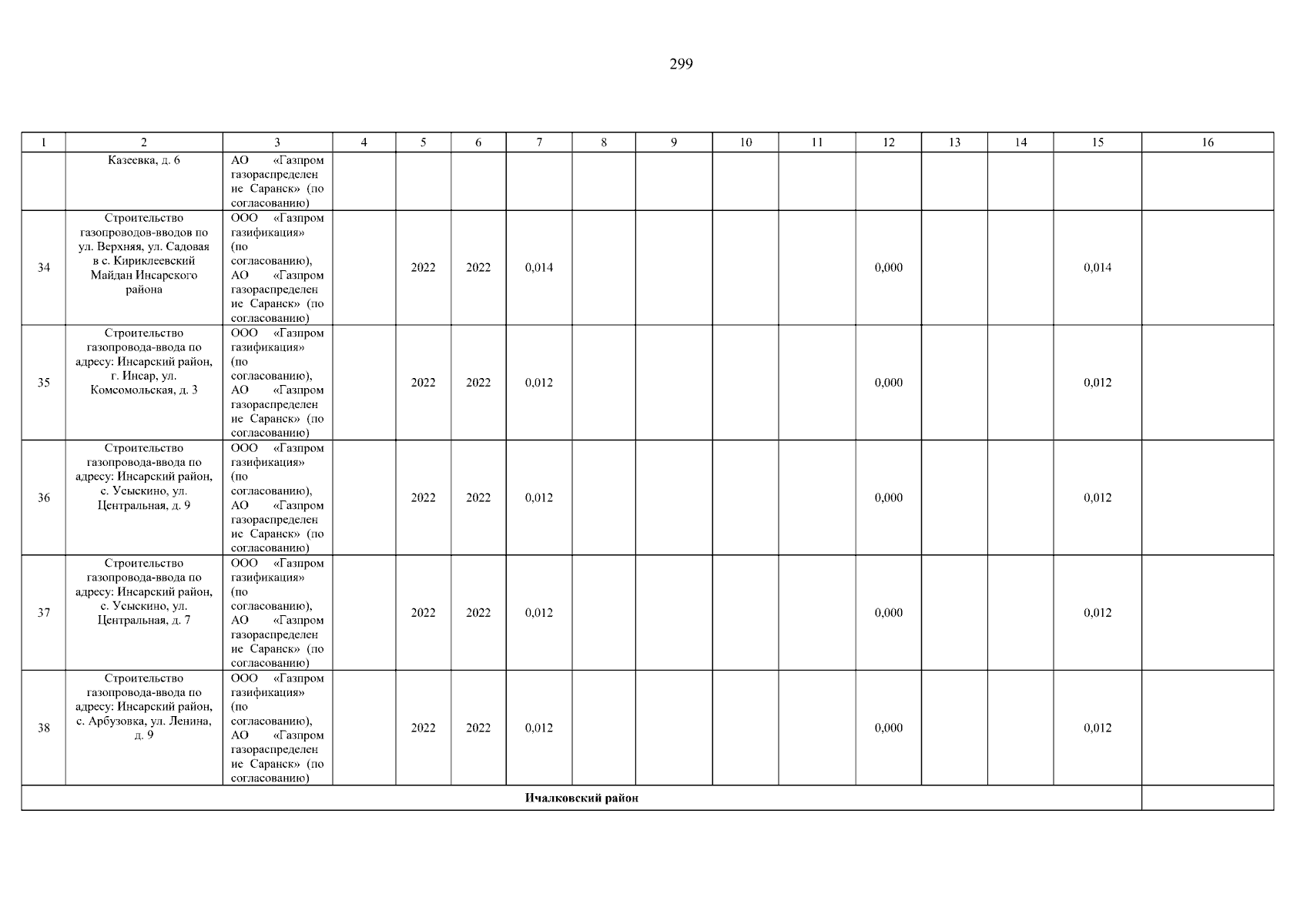 299

| 1 | 2 | 3 | 4 | 5 | 6 | 7 | 8 | 9 | 10 | 11 | 12 | 13 | 14 | 15 | 16 |
|---|---|---|---|---|---|---|---|---|---|---|---|---|---|---|---|
|  | Казеевка, д. 6 | АО «Газпром газораспределение Саранск» (по согласованию) |  |  |  |  |  |  |  |  |  |  |  |  |  |
| 34 | Строительство газопроводов-вводов по ул. Верхняя, ул. Садовая в с. Кириклеевский Майдан Инсарского района | ООО «Газпром газификация» (по согласованию), АО «Газпром газораспределение Саранск» (по согласованию) |  | 2022 | 2022 | 0,014 |  |  |  |  | 0,000 |  |  | 0,014 |  |
| 35 | Строительство газопровода-ввода по адресу: Инсарский район, г. Инсар, ул. Комсомольская, д. 3 | ООО «Газпром газификация» (по согласованию), АО «Газпром газораспределение Саранск» (по согласованию) |  | 2022 | 2022 | 0,012 |  |  |  |  | 0,000 |  |  | 0,012 |  |
| 36 | Строительство газопровода-ввода по адресу: Инсарский район, с. Усыскино, ул. Центральная, д. 9 | ООО «Газпром газификация» (по согласованию), АО «Газпром газораспределение Саранск» (по согласованию) |  | 2022 | 2022 | 0,012 |  |  |  |  | 0,000 |  |  | 0,012 |  |
| 37 | Строительство газопровода-ввода по адресу: Инсарский район, с. Усыскино, ул. Центральная, д. 7 | ООО «Газпром газификация» (по согласованию), АО «Газпром газораспределение Саранск» (по согласованию) |  | 2022 | 2022 | 0,012 |  |  |  |  | 0,000 |  |  | 0,012 |  |
| 38 | Строительство газопровода-ввода по адресу: Инсарский район, с. Арбузовка, ул. Ленина, д. 9 | ООО «Газпром газификация» (по согласованию), АО «Газпром газораспределение Саранск» (по согласованию) |  | 2022 | 2022 | 0,012 |  |  |  |  | 0,000 |  |  | 0,012 |  |
| Ичалковский район |  |  |  |  |  |  |  |  |  |  |  |  |  |  |  |